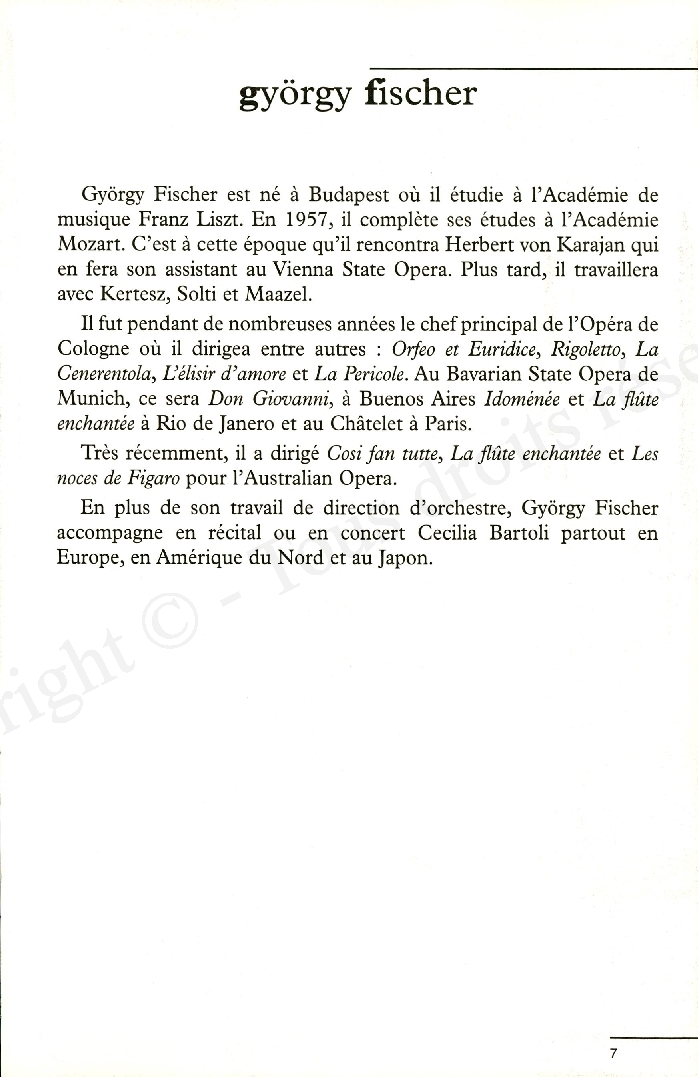 györgy fischer

György Fischer est né à Budapest où il étudie à l'Académie de musique Franz Liszt. En 1957, il complète ses études à l'Académie Mozart. C'est à cette époque qu'il rencontra Herbert von Karajan qui en fera son assistant au Vienna State Opera. Plus tard, il travaillera avec Kertesz, Solti et Maazel.

Il fut pendant de nombreuses années le chef principal de l'Opéra de Cologne où il dirigea entre autres : Orfeo et Euridice, Rigoletto, La Cenerentola, L'élisir d'amore et La Pericole. Au Bavarian State Opera de Munich, ce sera Don Giovanni, à Buenos Aires Idoménée et La flûte enchantée à Rio de Janero et au Châtelet à Paris.

Très récemment, il a dirigé Cosi fan tutte, La flûte enchantée et Les noces de Figaro pour l'Australian Opera.

En plus de son travail de direction d'orchestre, György Fischer accompagne en récital ou en concert Cecilia Bartoli partout en Europe, en Amérique du Nord et au Japon.

right © - Tous droits rése

7